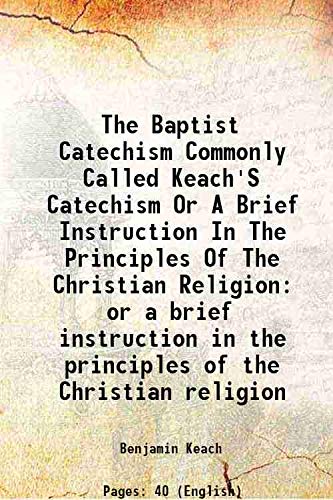 The Baptist Catechism Commonly Called Keach'S Catechism Or A Brief Instruction In The Principles Of The Christian Religion: or a brief instruction in the principles of the Christian religion

Benjamin Keach

Pages: 40 (English)